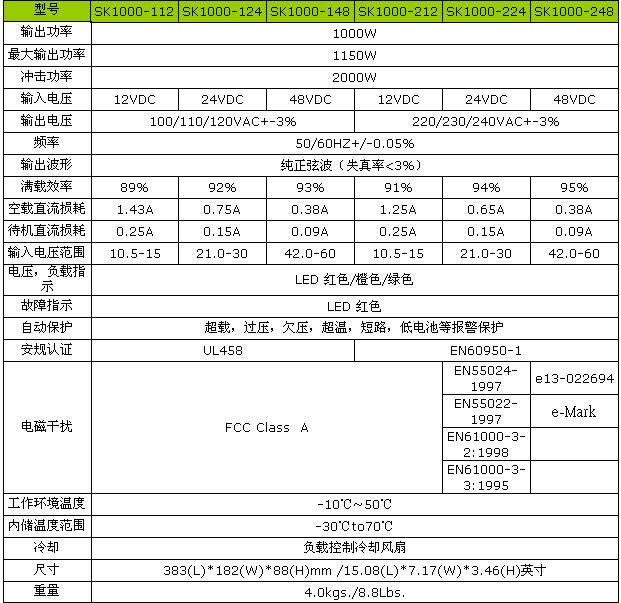 | 型号 | SK1000-112 | SK1000-124 | SK1000-148 | SK1000-212 | SK1000-224 | SK1000-248 |
|---|---|---|---|---|---|---|
| 输出功率 | 1000W | | | | | |
| 最大输出功率 | 1150W | | | | | |
| 冲击功率 | 2000W | | | | | |
| 输入电压 | 12VDC | 24VDC | 48VDC | 12VDC | 24VDC | 48VDC |
| 输出电压 | 100/110/120VAC+-3% | | | 220/230/240VAC+-3% | | |
| 频率 | 50/60HZ+/-0.05% | | | | | |
| 输出波形 | 纯正弦波（失真率<3%） | | | | | |
| 满载效率 | 89% | 92% | 93% | 91% | 94% | 95% |
| 空载直流损耗 | 1.43A | 0.75A | 0.38A | 1.25A | 0.65A | 0.38A |
| 待机直流损耗 | 0.25A | 0.15A | 0.09A | 0.25A | 0.15A | 0.09A |
| 输入电压范围 | 10.5-15 | 21.0-30 | 42.0-60 | 10.5-15 | 21.0-30 | 42.0-60 |
| 电压，负载指示 | LED 红色/橙色/绿色 | | | | | |
| 故障指示 | LED 红色 | | | | | |
| 自动保护 | 超载，过压，欠压，超温，短路，低电池等报警保护 | | | | | |
| 安规认证 | UL458 | | | EN60950-1 | | |
| 电磁干扰 | FCC Class A | | | | EN55024-1997 | e13-022694 |
| | | | | | EN55022-1997 | e-Mark |
| | | | | | EN61000-3-2:1998 | |
| | | | | | EN61000-3-3:1995 | |
| 工作环境温度 | -10℃~50℃ | | | | | |
| 内储温度范围 | -30℃to70℃ | | | | | |
| 冷却 | 负载控制冷却风扇 | | | | | |
| 尺寸 | 383(L)*182(W)*88(H)mm /15.08(L)*7.17(W)*3.46(H)英寸 | | | | | |
| 重量 | 4.0kgs./8.8Lbs. | | | | | |